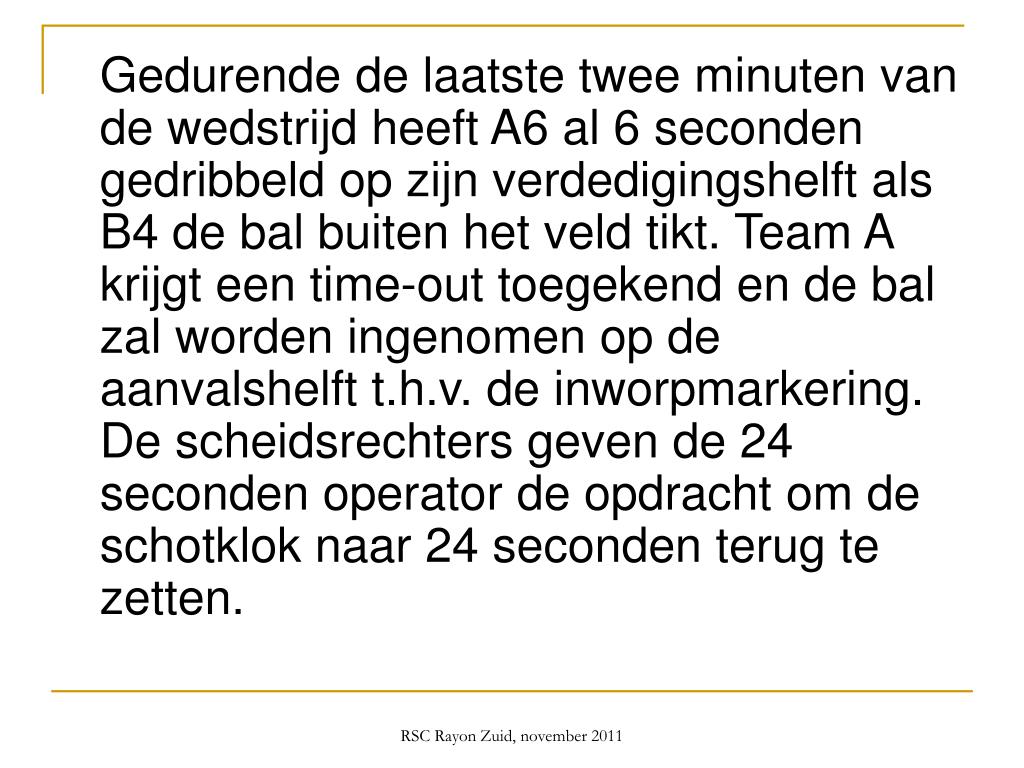 Gedurende de laatste twee minuten van de wedstrijd heeft A6 al 6 seconden gedribbeld op zijn verdedigingshelft als B4 de bal buiten het veld tikt. Team A krijgt een time-out toegekend en de bal zal worden ingenomen op de aanvalshelft t.h.v. de inworpmarkering. De scheidsrechters geven de 24 seconden operator de opdracht om de schotklok naar 24 seconden terug te zetten.

RSC Rayon Zuid, november 2011